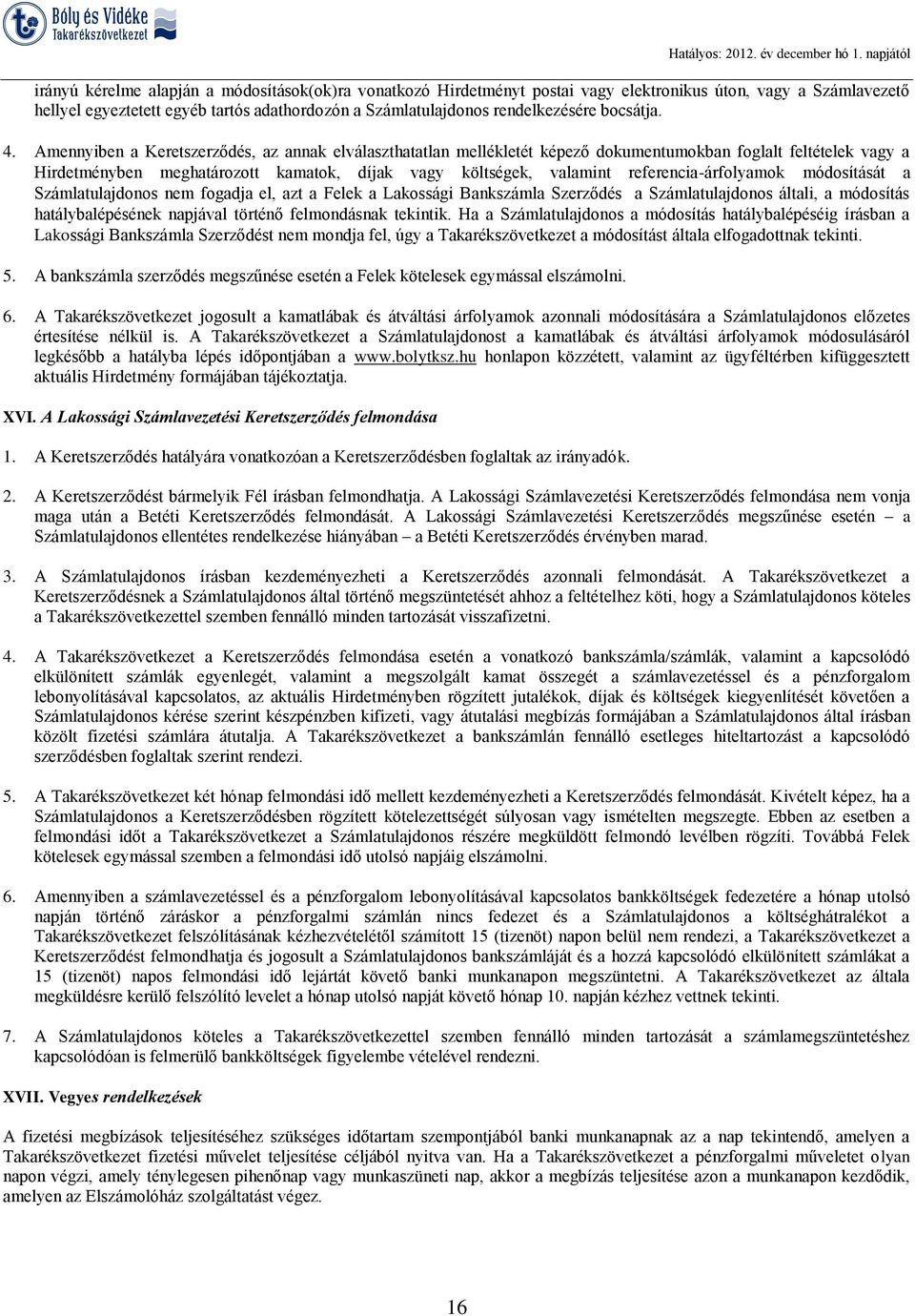 Bóly és Vidéke Takarékszövetkezet

Hatályos: 2012. év december hó 1. napjától

irányú kérelme alapján a módosítások(ok)ra vonatkozó Hirdetményt postai vagy elektronikus úton, vagy a Számlavezető hellyel egyeztetett egyéb tartós adathordozón a Számlatulajdonos rendelkezésére bocsátja.

4. Amennyiben a Keretszerződés, az annak elválaszthatatlan mellékletét képező dokumentumokban foglalt feltételek vagy a Hirdetményben meghatározott kamatok, díjak vagy költségek, valamint referencia-árfolyamok módosítását a Számlatulajdonos nem fogadja el, azt a Felek a Lakossági Bankszámla Szerződés a Számlatulajdonos általi, a módosítás hatálybalépésének napjával történő felmondásnak tekintik. Ha a Számlatulajdonos a módosítás hatálybalépéséig írásban a Lakossági Bankszámla Szerződést nem mondja fel, úgy a Takarékszövetkezet a módosítást általa elfogadottnak tekinti.

5. A bankszámla szerződés megszűnése esetén a Felek kötelesek egymással elszámolni.

6. A Takarékszövetkezet jogosult a kamatlábak és átváltási árfolyamok azonnali módosítására a Számlatulajdonos előzetes értesítése nélkül is. A Takarékszövetkezet a Számlatulajdonost a kamatlábak és átváltási árfolyamok módosulásáról legkésőbb a hatályba lépés időpontjában a www.bolytksz.hu honlapon közzétett, valamint az ügyféltérben kifüggesztett aktuális Hirdetmény formájában tájékoztatja.

XVI. A Lakossági Számlavezetési Keretszerződés felmondása

1. A Keretszerződés hatályára vonatkozóan a Keretszerződésben foglaltak az irányadók.

2. A Keretszerződést bármelyik Fél írásban felmondhatja. A Lakossági Számlavezetési Keretszerződés felmondása nem vonja maga után a Betéti Keretszerződés felmondását. A Lakossági Számlavezetési Keretszerződés megszűnése esetén – a Számlatulajdonos ellentétes rendelkezése hiányában – a Betéti Keretszerződés érvényben marad.

3. A Számlatulajdonos írásban kezdeményezheti a Keretszerződés azonnali felmondását. A Takarékszövetkezet a Keretszerződésnek a Számlatulajdonos által történő megszüntetését ahhoz a feltételhez köti, hogy a Számlatulajdonos köteles a Takarékszövetkezettel szemben fennálló minden tartozását visszafizetni.

4. A Takarékszövetkezet a Keretszerződés felmondása esetén a vonatkozó bankszámla/számlák, valamint a kapcsolódó elkülönített számlák egyenlegét, valamint a megszolgált kamat összegét a számlavezetéssel és a pénzforgalom lebonyolításával kapcsolatos, az aktuális Hirdetményben rögzített jutalékok, díjak és költségek kiegyenlítését követően a Számlatulajdonos kérése szerint készpénzben kifizeti, vagy átutalási megbízás formájában a Számlatulajdonos által írásban közölt fizetési számlára átutalja. A Takarékszövetkezet a bankszámlán fennálló esetleges hiteltartozást a kapcsolódó szerződésben foglaltak szerint rendezi.

5. A Takarékszövetkezet két hónap felmondási idő mellett kezdeményezheti a Keretszerződés felmondását. Kivételt képez, ha a Számlatulajdonos a Keretszerződésben rögzített kötelezettségét súlyosan vagy ismételten megszegte. Ebben az esetben a felmondási időt a Takarékszövetkezet a Számlatulajdonos részére megküldött felmondó levélben rögzíti. Továbbá Felek kötelesek egymással szemben a felmondási idő utolsó napjáig elszámolni.

6. Amennyiben a számlavezetéssel és a pénzforgalom lebonyolításával kapcsolatos bankköltségek fedezetére a hónap utolsó napján történő záráskor a pénzforgalmi számlán nincs fedezet és a Számlatulajdonos a költséghátralékot a Takarékszövetkezet felszólításának kézhezvételétől számított 15 (tizenöt) napon belül nem rendezi, a Takarékszövetkezet a Keretszerződést felmondhatja és jogosult a Számlatulajdonos bankszámláját és a hozzá kapcsolódó elkülönített számlákat a 15 (tizenöt) napos felmondási idő lejártát követő banki munkanapon megszüntetni. A Takarékszövetkezet az általa megküldésre kerülő felszólító levelet a hónap utolsó napját követő hónap 10. napján kézhez vettnek tekinti.

7. A Számlatulajdonos köteles a Takarékszövetkezettel szemben fennálló minden tartozását a számlamegszüntetéshez kapcsolódóan is felmerülő bankköltségek figyelembe vételével rendezni.

XVII. Vegyes rendelkezések

A fizetési megbízások teljesítéséhez szükséges időtartam szempontjából banki munkanapnak az a nap tekintendő, amelyen a Takarékszövetkezet fizetési művelet teljesítése céljából nyitva van. Ha a Takarékszövetkezet a pénzforgalmi műveletet olyan napon végzi, amely ténylegesen pihenőnap vagy munkaszüneti nap, akkor a megbízás teljesítése azon a munkanapon kezdődik, amelyen az Elszámolóház szolgáltatást végez.

16